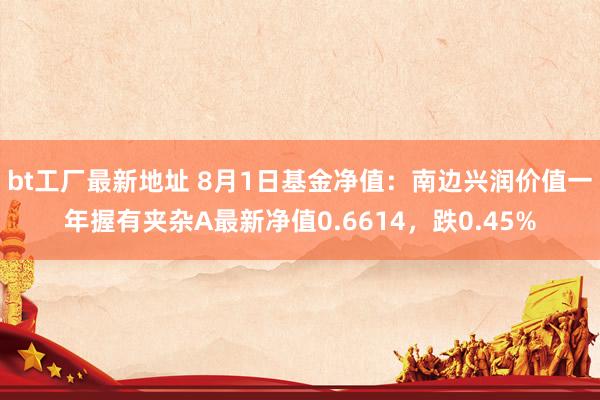 bt工厂最新地址 8月1日基金净值：南边兴润价值一年握有夹杂A最新净值0.6614，跌0.45%